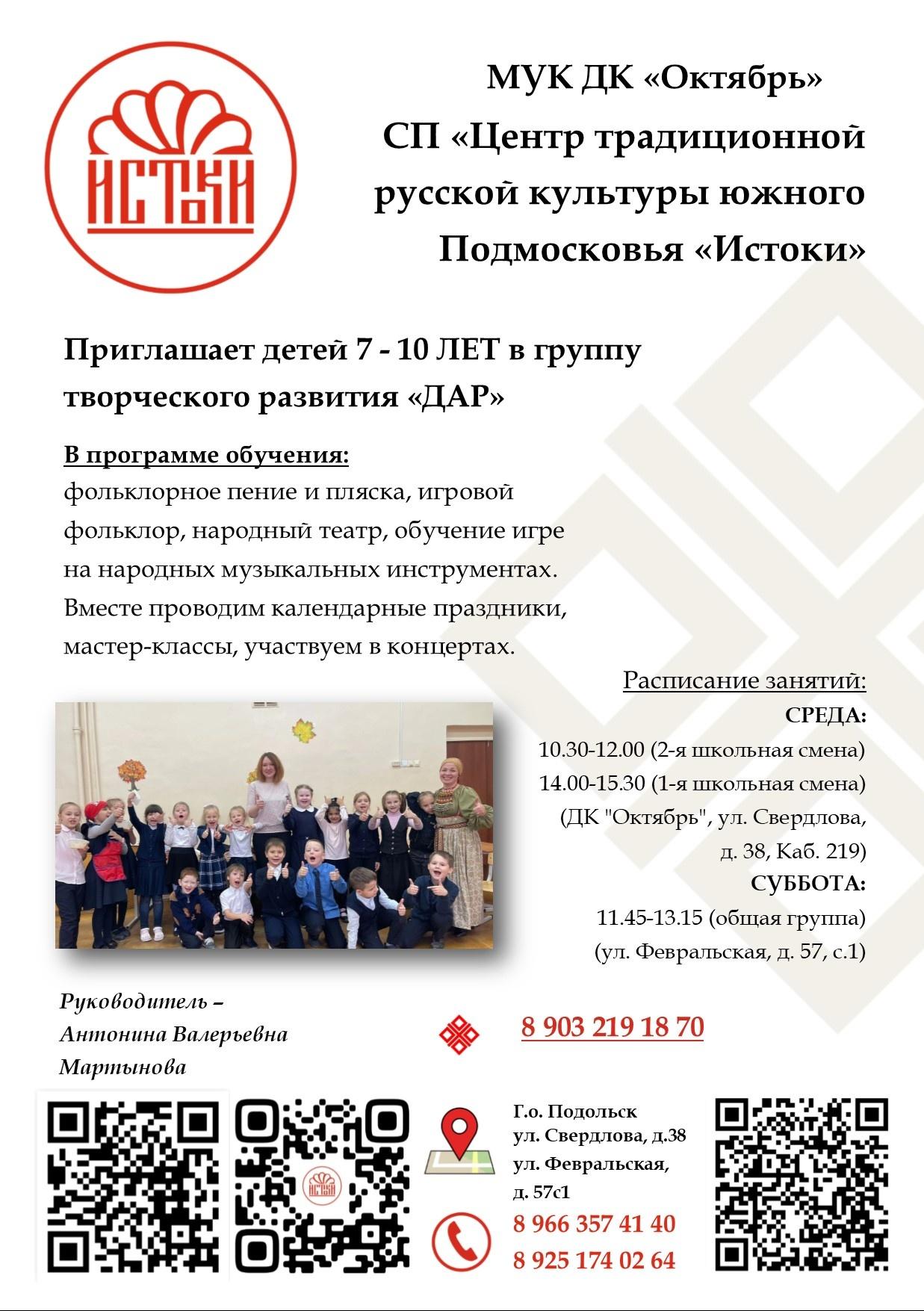 ИСТОКИ

МУК ДК «Октябрь»
СП «Центр традиционной русской культуры южного Подмосковья «Истоки»

Приглашает детей 7 - 10 ЛЕТ в группу творческого развития «ДАР»

В программе обучения:
фольклорное пение и пляска, игровой фольклор, народный театр, обучение игре на народных музыкальных инструментах. Вместе проводим календарные праздники, мастер-классы, участвуем в концертах.

Расписание занятий:
СРЕДА:
10.30-12.00 (2-я школьная смена)
14.00-15.30 (1-я школьная смена)
(ДК "Октябрь", ул. Свердлова, д. 38, Каб. 219)
СУББОТА:
11.45-13.15 (общая группа)
(ул. Февральская, д. 57, с.1)

Руководитель –
Антонина Валерьевна
Мартынова

8 903 219 18 70

Г.о. Подольск
ул. Свердлова, д.38
ул. Февральская, д. 57с1

8 966 357 41 40
8 925 174 02 64